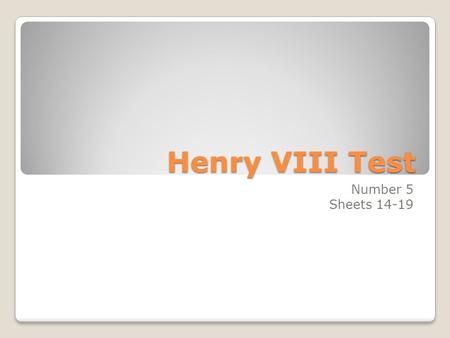 Henry VIII Test

Number 5
Sheets 14-19